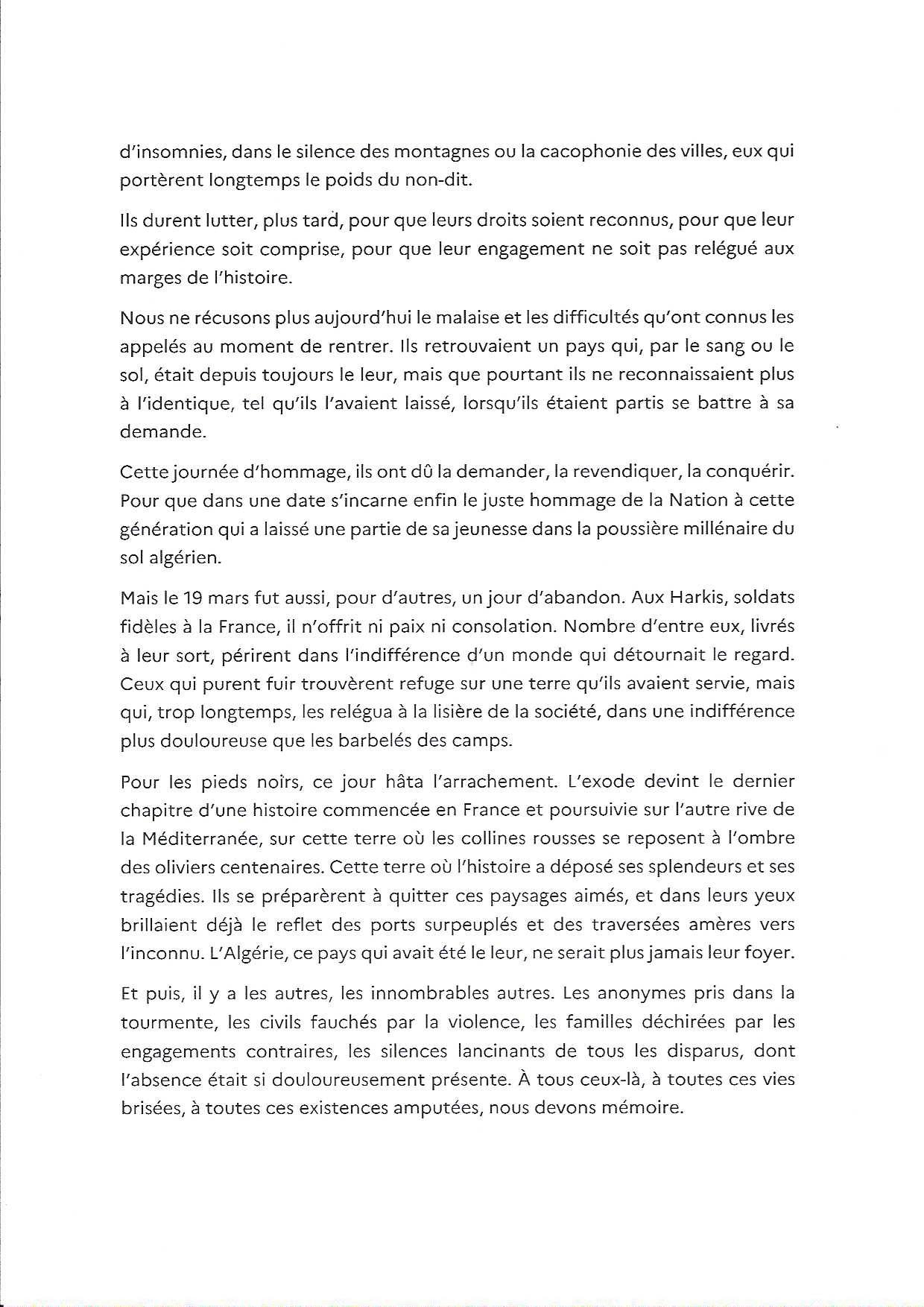 d'insomnies, dans le silence des montagnes ou la cacophonie des villes, eux qui portèrent longtemps le poids du non-dit.

Ils durent lutter, plus tard, pour que leurs droits soient reconnus, pour que leur expérience soit comprise, pour que leur engagement ne soit pas relégué aux marges de l'histoire.

Nous ne récusons plus aujourd'hui le malaise et les difficultés qu'ont connus les appelés au moment de rentrer. Ils retrouvaient un pays qui, par le sang ou le sol, était depuis toujours le leur, mais que pourtant ils ne reconnaissaient plus à l'identique, tel qu'ils l'avaient laissé, lorsqu'ils étaient partis se battre à sa demande.

Cette journée d'hommage, ils ont dû la demander, la revendiquer, la conquérir. Pour que dans une date s'incarne enfin le juste hommage de la Nation à cette génération qui a laissé une partie de sa jeunesse dans la poussière millénaire du sol algérien.

Mais le 19 mars fut aussi, pour d'autres, un jour d'abandon. Aux Harkis, soldats fidèles à la France, il n'offrit ni paix ni consolation. Nombre d'entre eux, livrés à leur sort, périrent dans l'indifférence d'un monde qui détournait le regard. Ceux qui purent fuir trouvèrent refuge sur une terre qu'ils avaient servie, mais qui, trop longtemps, les relégua à la lisière de la société, dans une indifférence plus douloureuse que les barbelés des camps.

Pour les pieds noirs, ce jour hâta l'arrachement. L'exode devint le dernier chapitre d'une histoire commencée en France et poursuivie sur l'autre rive de la Méditerranée, sur cette terre où les collines rousses se reposent à l'ombre des oliviers centenaires. Cette terre où l'histoire a déposé ses splendeurs et ses tragédies. Ils se préparèrent à quitter ces paysages aimés, et dans leurs yeux brillaient déjà le reflet des ports surpeuplés et des traversées amères vers l'inconnu. L'Algérie, ce pays qui avait été le leur, ne serait plus jamais leur foyer.

Et puis, il y a les autres, les innombrables autres. Les anonymes pris dans la tourmente, les civils fauchés par la violence, les familles déchirées par les engagements contraires, les silences lancinants de tous les disparus, dont l'absence était si douloureusement présente. À tous ceux-là, à toutes ces vies brisées, à toutes ces existences amputées, nous devons mémoire.